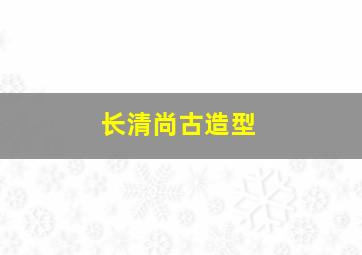 长清尚古造型